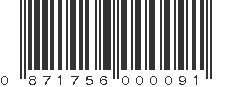 0 871756 000091